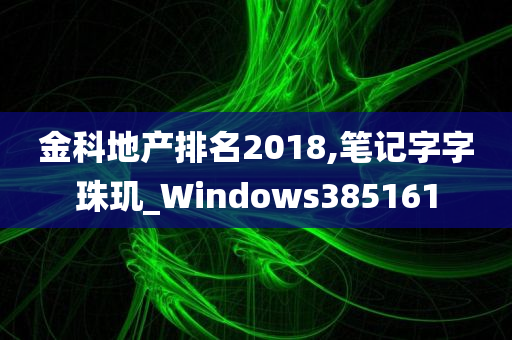 金科地产排名2018,笔记字字珠玑_Windows385161